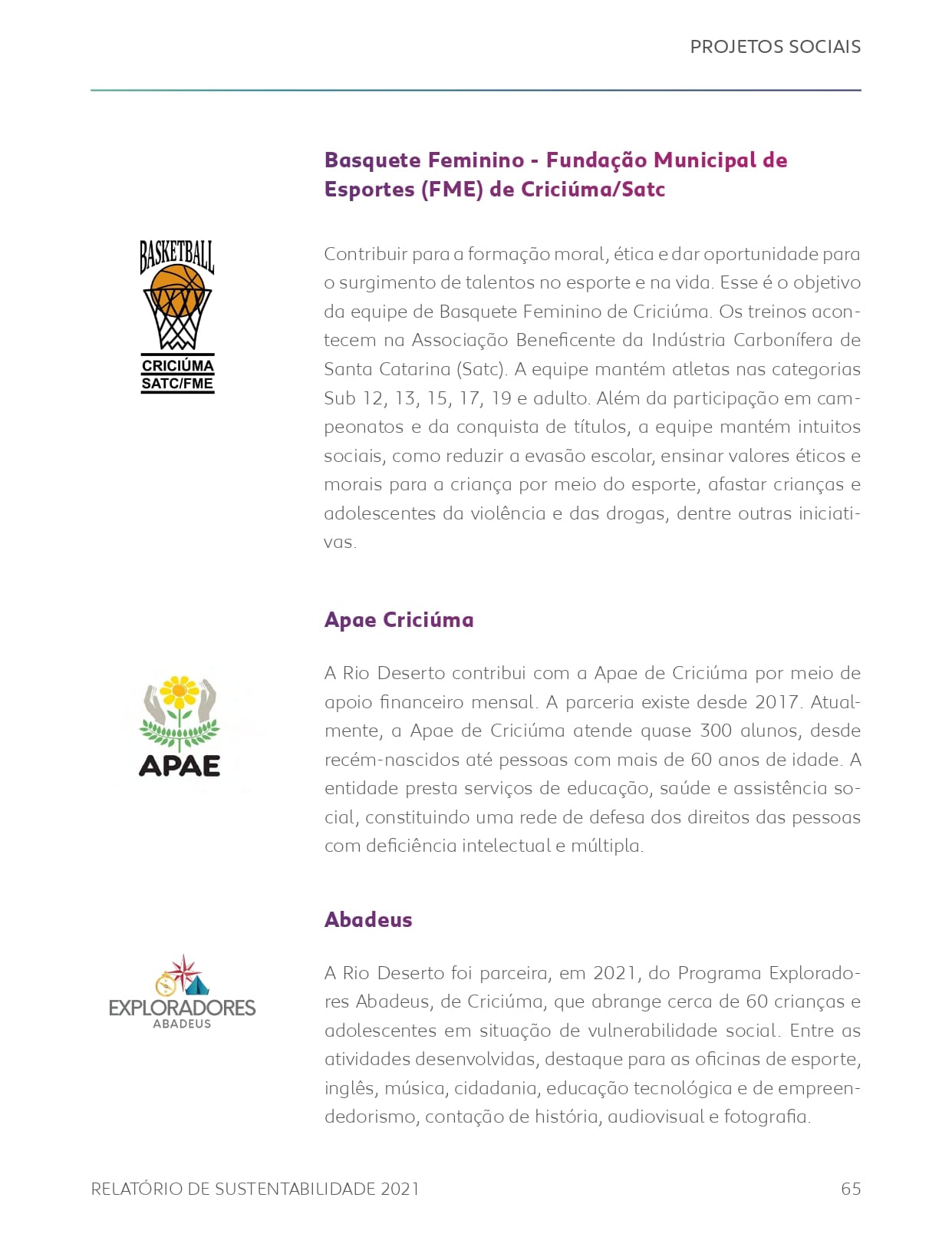 PROJETOS SOCIAIS

Basquete Feminino - Fundação Municipal de Esportes (FME) de Criciúma/Satc

BASKETBALL
CRICIÚMA
SATC/FME

Contribuir para a formação moral, ética e dar oportunidade para o surgimento de talentos no esporte e na vida. Esse é o objetivo da equipe de Basquete Feminino de Criciúma. Os treinos acontecem na Associação Beneficente da Indústria Carbonífera de Santa Catarina (Satc). A equipe mantém atletas nas categorias Sub 12, 13, 15, 17, 19 e adulto. Além da participação em campeonatos e da conquista de títulos, a equipe mantém intuitos sociais, como reduzir a evasão escolar, ensinar valores éticos e morais para a criança por meio do esporte, afastar crianças e adolescentes da violência e das drogas, dentre outras iniciativas.

Apae Criciúma

APAE

A Rio Deserto contribui com a Apae de Criciúma por meio de apoio financeiro mensal. A parceria existe desde 2017. Atualmente, a Apae de Criciúma atende quase 300 alunos, desde recém-nascidos até pessoas com mais de 60 anos de idade. A entidade presta serviços de educação, saúde e assistência social, constituindo uma rede de defesa dos direitos das pessoas com deficiência intelectual e múltipla.

Abadeus

EXPLORADORES
ABADEUS

A Rio Deserto foi parceira, em 2021, do Programa Exploradores Abadeus, de Criciúma, que abrange cerca de 60 crianças e adolescentes em situação de vulnerabilidade social. Entre as atividades desenvolvidas, destaque para as oficinas de esporte, inglês, música, cidadania, educação tecnológica e de empreendedorismo, contação de história, audiovisual e fotografia.

RELATÓRIO DE SUSTENTABILIDADE 2021 65